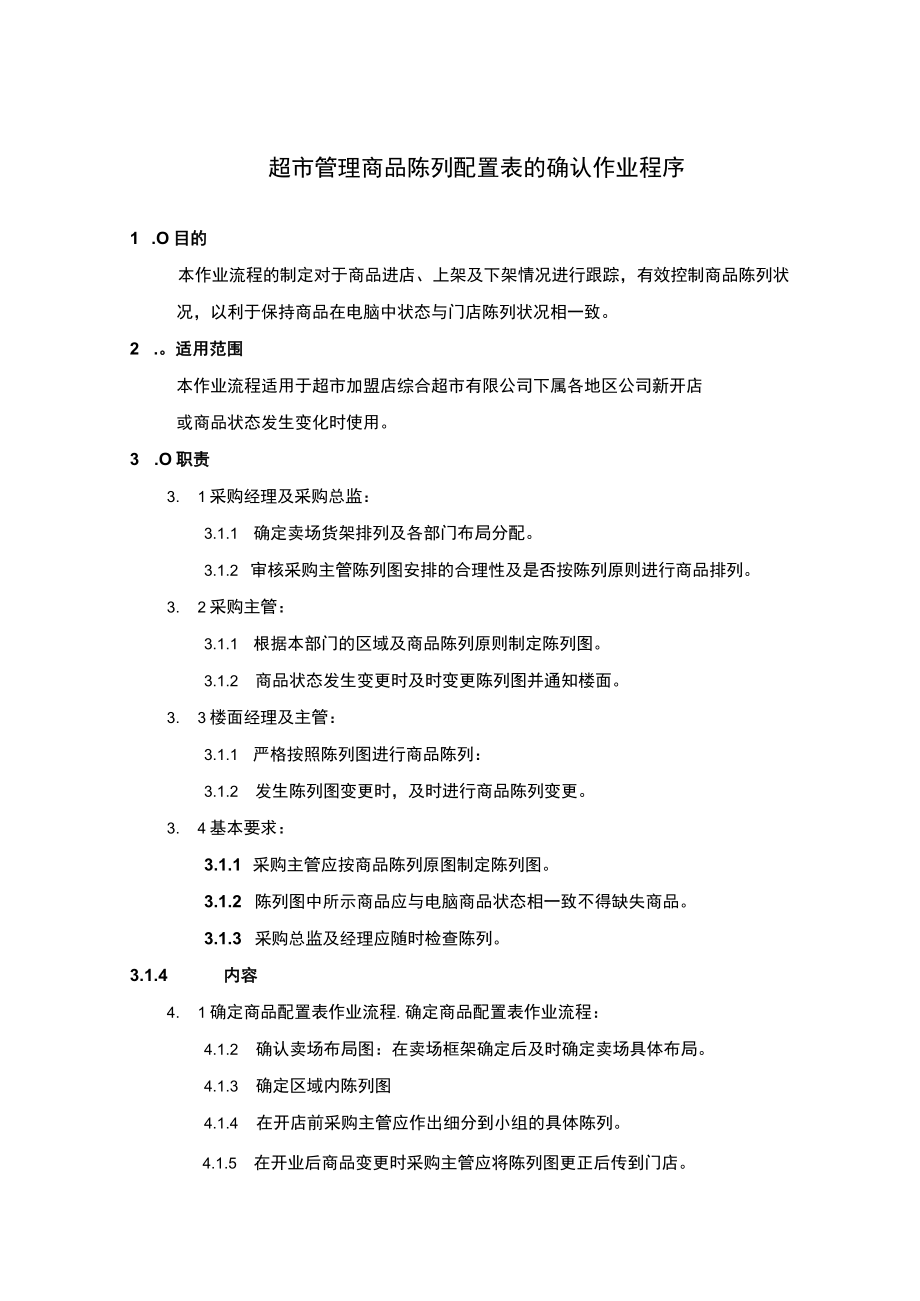 超市管理商品陈列配置表的确认作业程序

1 .O 目的

本作业流程的制定对于商品进店、上架及下架情况进行跟踪，有效控制商品陈列状况，以利于保持商品在电脑中状态与门店陈列状况相一致。

2 .。适用范围

本作业流程适用于超市加盟店综合超市有限公司下属各地区公司新开店或商品状态发生变化时使用。

3 .O 职责

3. 1 采购经理及采购总监：

3.1.1 确定卖场货架排列及各部门布局分配。

3.1.2 审核采购主管陈列图安排的合理性及是否按陈列原则进行商品排列。

3. 2 采购主管：

3.1.1 根据本部门的区域及商品陈列原则制定陈列图。

3.1.2 商品状态发生变更时及时变更陈列图并通知楼面。

3. 3 楼面经理及主管：

3.1.1 严格按照陈列图进行商品陈列：

3.1.2 发生陈列图变更时，及时进行商品陈列变更。

3. 4 基本要求：

3.1.1 采购主管应按商品陈列原图制定陈列图。

3.1.2 陈列图中所示商品应与电脑商品状态相一致不得缺失商品。

3.1.3 采购总监及经理应随时检查陈列。

3.1.4 内容

4. 1 确定商品配置表作业流程. 确定商品配置表作业流程：

4.1.2 确认卖场布局图：在卖场框架确定后及时确定卖场具体布局。

4.1.3 确定区域内陈列图

4.1.4 在开店前采购主管应作出细分到小组的具体陈列。

4.1.5 在开业后商品变更时采购主管应将陈列图更正后传到门店。